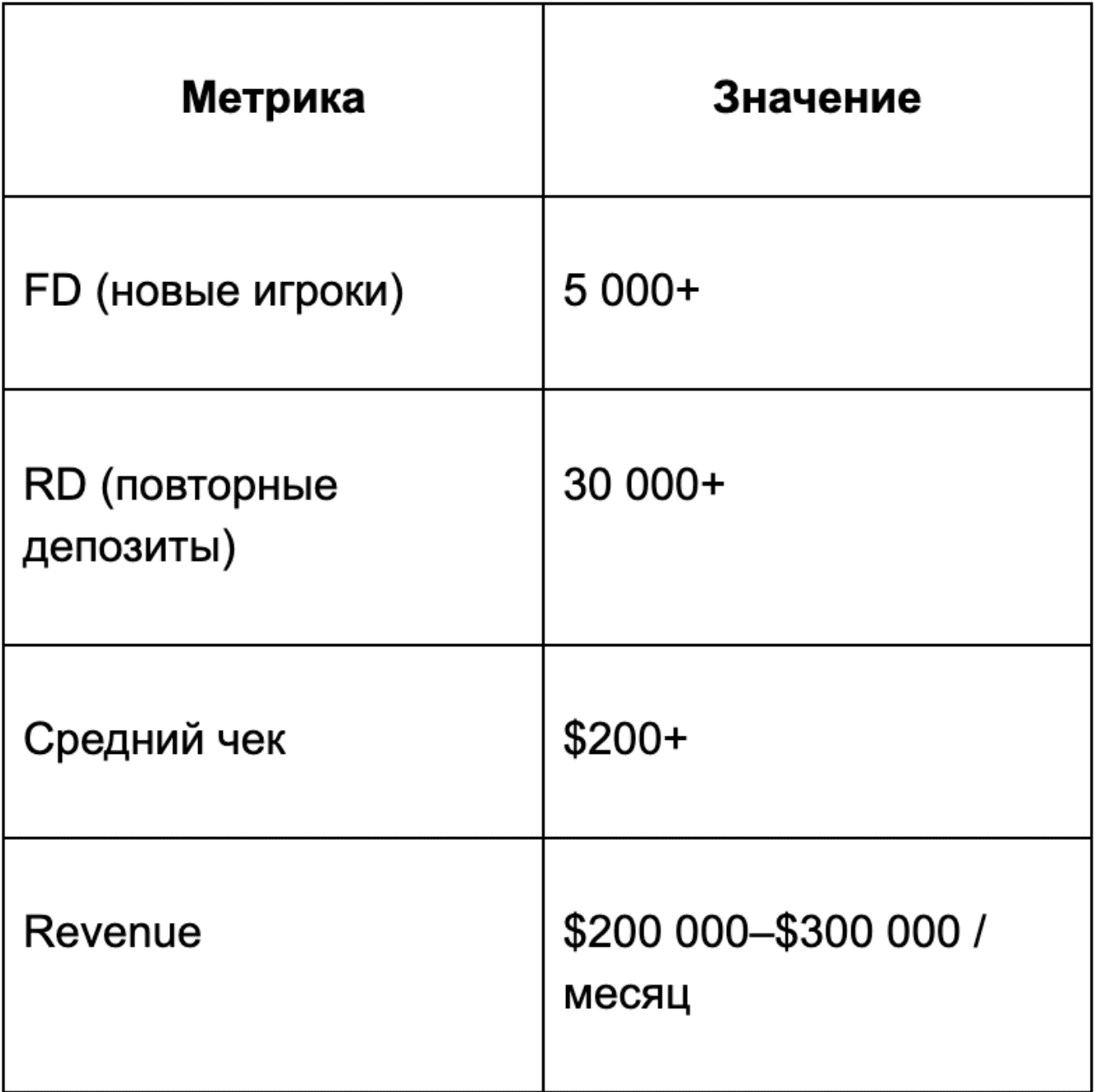 | Метрика | Значение |
|---|---|
| FD (новые игроки) | 5 000+ |
| RD (повторные депозиты) | 30 000+ |
| Средний чек | \$200+ |
| Revenue | \$200 000–\$300 000 / месяц |